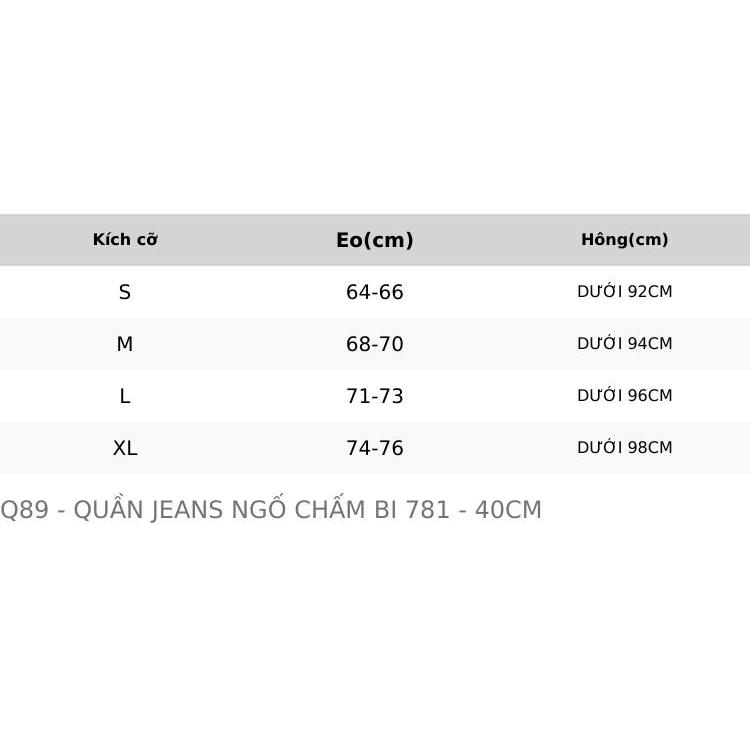 | Kích cỡ | Eo(cm) | Hông(cm) |
|---|---|---|
| S | 64-66 | DƯỚI 92CM |
| M | 68-70 | DƯỚI 94CM |
| L | 71-73 | DƯỚI 96CM |
| XL | 74-76 | DƯỚI 98CM |

Q89 - QUẦN JEANS NGỐ CHẤM BI 781 - 40CM